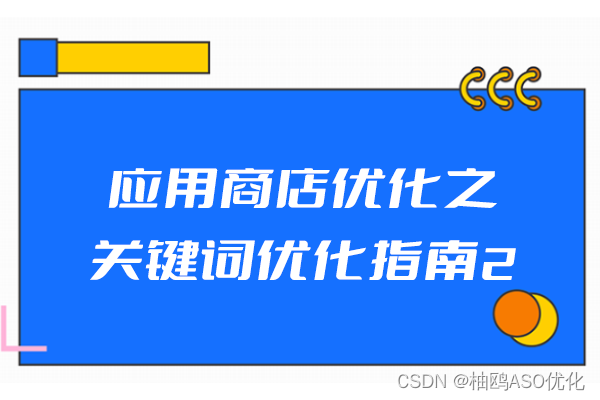 应用商店优化之
关键词优化指南2

CSDN @柚鸥ASO优化